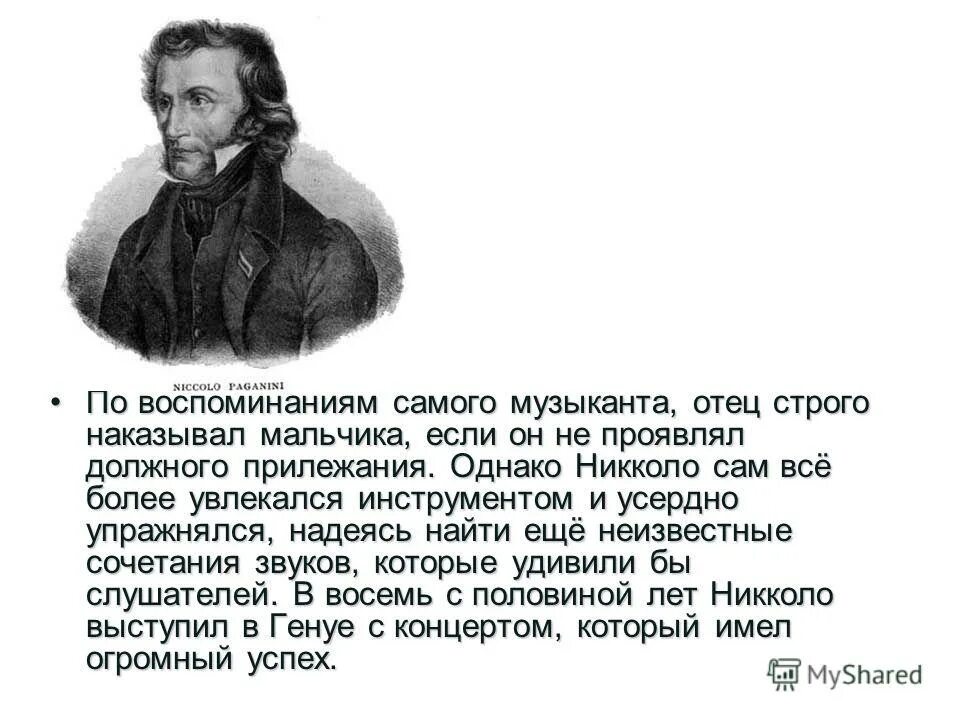 NICCOLO PAGANINI

• По воспоминаниям самого музыканта, отец строго наказывал мальчика, если он не проявлял должного прилежания. Однако Никколо сам всё более увлекался инструментом и усердно упражнялся, надеясь найти ещё неизвестные сочетания звуков, которые удивили бы слушателей. В восемь с половиной лет Никколо выступил в Генуе с концертом, который имел огромный успех.

MyShared